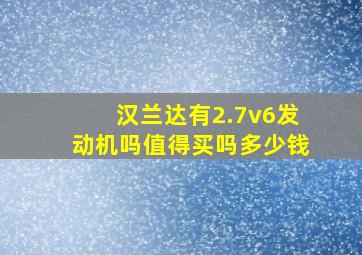 汉兰达有2.7v6发动机吗值得买吗多少钱